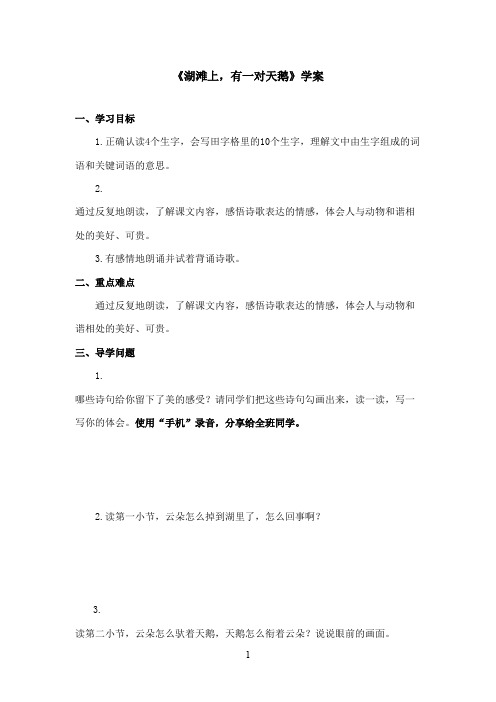 《湖滩上，有一对天鹅》学案

一、学习目标

1.正确认读4个生字，会写田字格里的10个生字，理解文中由生字组成的词语和关键词语的意思。

2.

通过反复地朗读，了解课文内容，感悟诗歌表达的情感，体会人与动物和谐相处的美好、可贵。

3.有感情地朗诵并试着背诵诗歌。

二、重点难点

通过反复地朗读，了解课文内容，感悟诗歌表达的情感，体会人与动物和谐相处的美好、可贵。

三、导学问题

1.

哪些诗句给你留下了美的感受？请同学们把这些诗句勾画出来，读一读，写一写你的体会。使用“手机”录音，分享给全班同学。

2.读第一小节，云朵怎么掉到湖里了，怎么回事啊？

3.

读第二小节，云朵怎么驮着天鹅，天鹅怎么衔着云朵？说说眼前的画面。

1